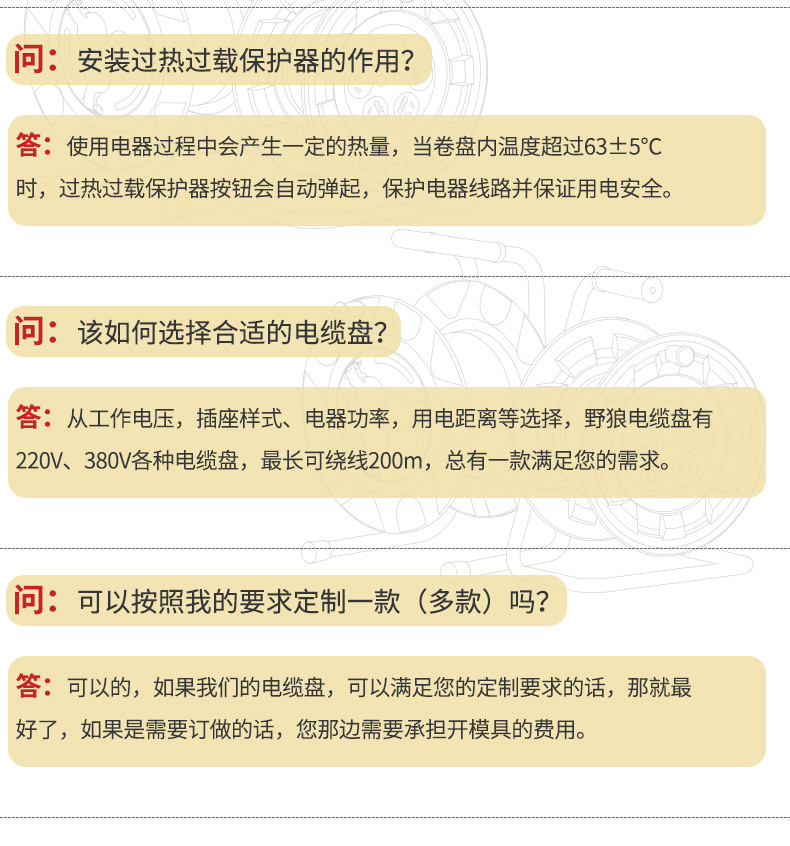 问：安装过热过载保护器的作用？

答：使用电器过程中会产生一定的热量，当卷盘内温度超过63±5℃时，过热过载保护器按钮会自动弹起，保护电器线路并保证用电安全。

问：该如何选择合适的电缆盘？

答：从工作电压，插座样式、电器功率，用电距离等选择，野狼电缆盘有220V、380V各种电缆盘，最长可绕线200m，总有一款满足您的需求。

问：可以按照我的要求定制一款（多款）吗？

答：可以的，如果我们的电缆盘，可以满足您的定制要求的话，那就最好了，如果是需要订做的话，您那边需要承担开模具的费用。